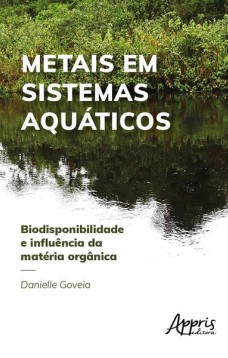 METAIS EM SISTEMAS AQUÁTICOS

Biodisponibilidade e influência da matéria orgânica

Danielle Goveia

Appris editora